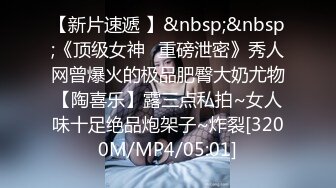 【新片速遞 】&nbsp;&nbsp;《顶级女神 重磅泄密》秀人网曾爆火的极品肥臀大奶尤物【陶喜乐】露三点私拍~女人味十足绝品炮架子~炸裂[3200M/MP4/05:01]